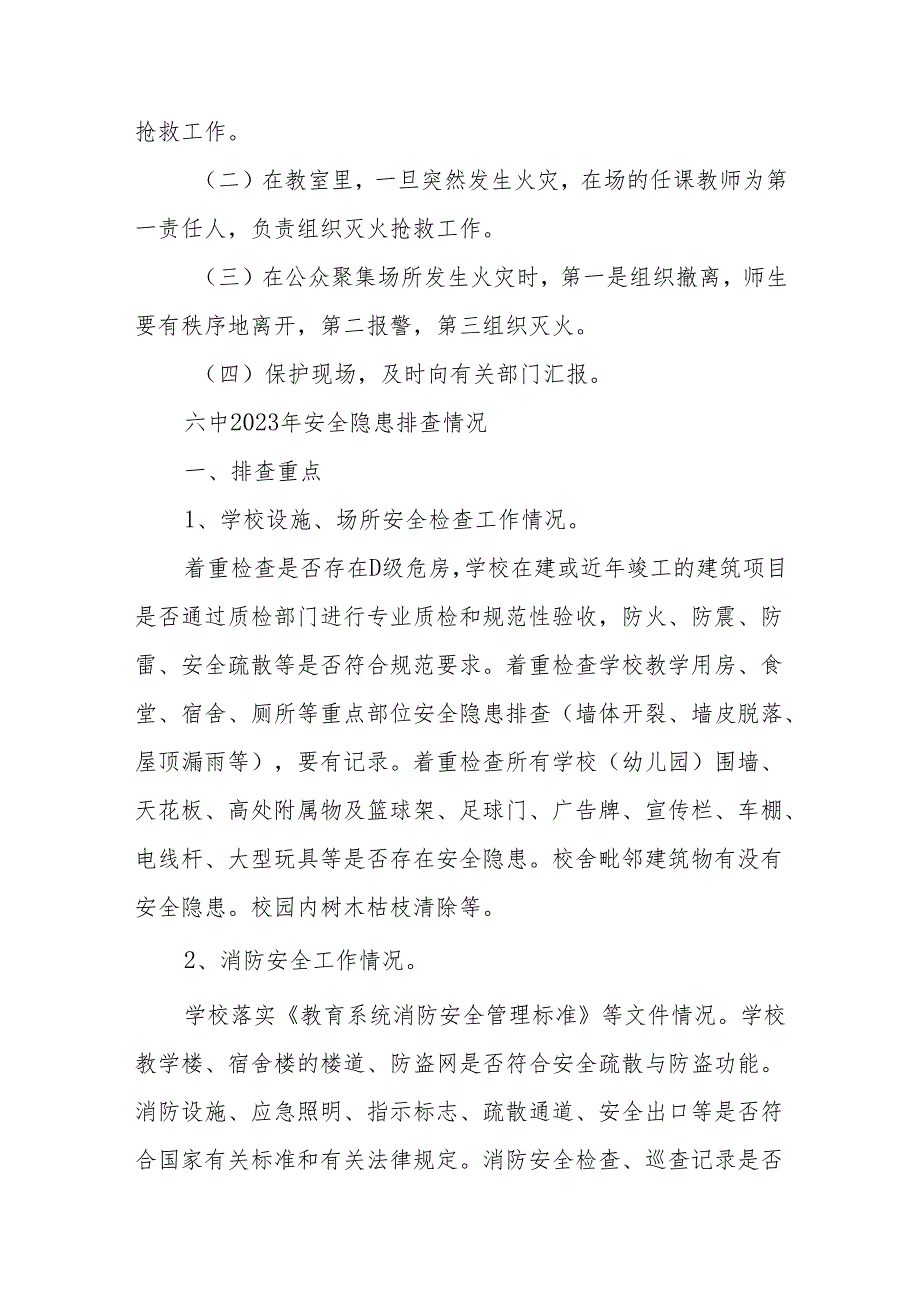 抢救工作。

（二）在教室里，一旦突然发生火灾，在场的任课教师为第一责任人，负责组织灭火抢救工作。

（三）在公众聚集场所发生火灾时，第一是组织撤离，师生要有秩序地离开，第二报警，第三组织灭火。

（四）保护现场，及时向有关部门汇报。

六中2023年安全隐患排查情况

一、排查重点

1、学校设施、场所安全检查工作情况。

着重检查是否存在D级危房，学校在建或近年竣工的建筑项目是否通过质检部门进行专业质检和规范性验收，防火、防震、防雷、安全疏散等是否符合规范要求。着重检查学校教学用房、食堂、宿舍、厕所等重点部位安全隐患排查（墙体开裂、墙皮脱落、屋顶漏雨等），要有记录。着重检查所有学校（幼儿园）围墙、天花板、高处附属物及篮球架、足球门、广告牌、宣传栏、车棚、电线杆、大型玩具等是否存在安全隐患。校舍毗邻建筑物有没有安全隐患。校园内树木枯枝清除等。

2、消防安全工作情况。

学校落实《教育系统消防安全管理标准》等文件情况。学校教学楼、宿舍楼的楼道、防盗网是否符合安全疏散与防盗功能。消防设施、应急照明、指示标志、疏散通道、安全出口等是否符合国家有关标准和有关法律规定。消防安全检查、巡查记录是否